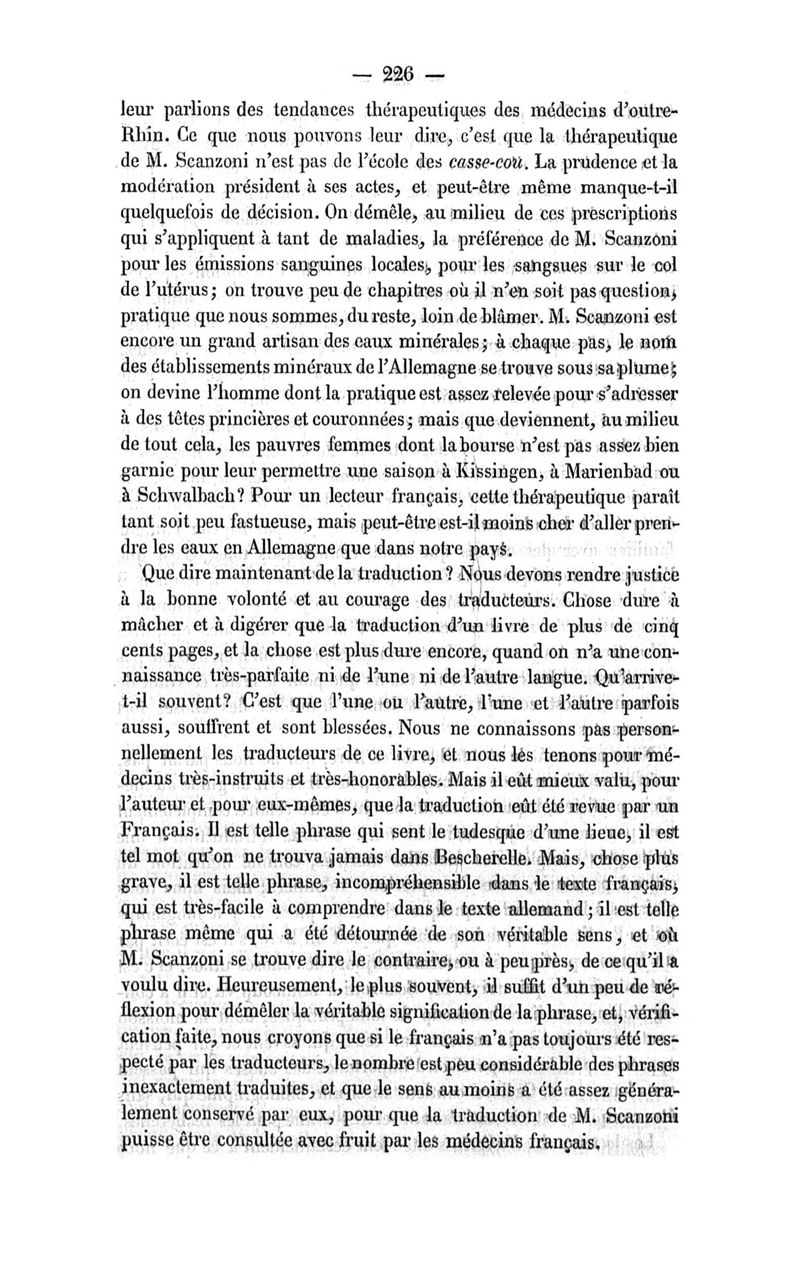 — 226 —

leur parlions des tendances thérapeutiques des médecins d'outre-Rhin. Ce que nous pouvons leur dire, c'est que la thérapeutique de M. Scanzoni n'est pas de l'école des casse-cou. La prudence et la modération président à ses actes, et peut-être même manque-t-il quelquefois de décision. On démêle, au milieu de ces prescriptions qui s'appliquent à tant de maladies, la préférence de M. Scanzoni pour les émissions sanguines locales, pour les sangsues sur le col de l'utérus; on trouve peu de chapitres où il n'en soit pas question, pratique que nous sommes, du reste, loin de blâmer. M. Scanzoni est encore un grand artisan des eaux minérales; à chaque pas, le nom des établissements minéraux de l'Allemagne se trouve sous sa plume; on devine l'homme dont la pratique est assez relevée pour s'adresser à des têtes princières et couronnées; mais que deviennent, au milieu de tout cela, les pauvres femmes dont la bourse n'est pas assez bien garnie pour leur permettre une saison à Kissingen, à Marienbad ou à Schwalbach? Pour un lecteur français, cette thérapeutique paraît tant soit peu fastueuse, mais peut-être est-il moins cher d'aller prendre les eaux en Allemagne que dans notre pays.

Que dire maintenant de la traduction? Nous devons rendre justice à la bonne volonté et au courage des traducteurs. Chose dure à mâcher et à digérer que la traduction d'un livre de plus de cinq cents pages, et la chose est plus dure encore, quand on n'a une connaissance très-parfaite ni de l'une ni de l'autre langue. Qu'arrive-t-il souvent? C'est que l'une ou l'autre, l'une et l'autre parfois aussi, souffrent et sont blessées. Nous ne connaissons pas personnellement les traducteurs de ce livre, et nous les tenons pour médecins très-instruits et très-honorables. Mais il eût mieux valu, pour l'auteur et pour eux-mêmes, que la traduction eût été revue par un Français. Il est telle phrase qui sent le tudesque d'une lieue, il est tel mot qu'on ne trouva jamais dans Bescherelle. Mais, chose plus grave, il est telle phrase, incompréhensible dans le texte français, qui est très-facile à comprendre dans le texte allemand; il est telle phrase même qui a été détournée de son véritable sens, et où M. Scanzoni se trouve dire le contraire, ou à peu près, de ce qu'il a voulu dire. Heureusement, le plus souvent, il suffit d'un peu de réflexion pour démêler la véritable signification de la phrase, et, vérification faite, nous croyons que si le français n'a pas toujours été respecté par les traducteurs, le nombre est peu considérable des phrases inexactement traduites, et que le sens au moins a été assez généralement conservé par eux, pour que la traduction de M. Scanzoni puisse être consultée avec fruit par les médecins français.